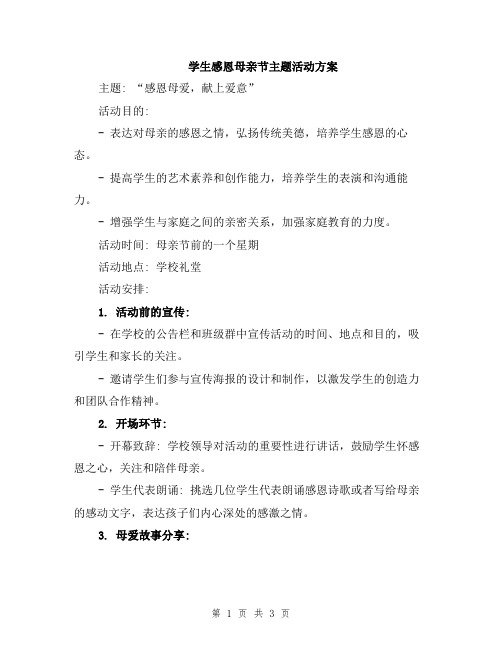 学生感恩母亲节主题活动方案

主题：“感恩母爱，献上爱意”

活动目的：

- 表达对母亲的感恩之情，弘扬传统美德，培养学生感恩的心态。

- 提高学生的艺术素养和创作能力，培养学生的表演和沟通能力。

- 增强学生与家庭之间的亲密关系，加强家庭教育的力度。

活动时间：母亲节前的一个星期

活动地点：学校礼堂

活动安排：

1. 活动前的宣传：

- 在学校的公告栏和班级群中宣传活动的时间、地点和目的，吸引学生和家长的关注。

- 邀请学生们参与宣传海报的设计和制作，以激发学生的创造力和团队合作精神。

2. 开场环节：

- 开幕致辞：学校领导对活动的重要性进行讲话，鼓励学生怀感恩之心，关注和陪伴母亲。

- 学生代表朗诵：挑选几位学生代表朗诵感恩诗歌或者写给母亲的感动文字，表达孩子们内心深处的感激之情。

3. 母爱故事分享：

第 1 页 共 3 页